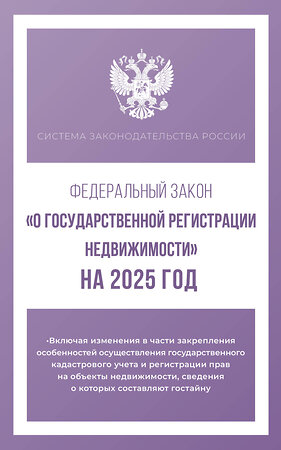 СИСТЕМА ЗАКОНОДАТЕЛЬСТВА РОССИИ

ФЕДЕРАЛЬНЫЙ ЗАКОН
«О ГОСУДАРСТВЕННОЙ РЕГИСТРАЦИИ НЕДВИЖИМОСТИ»
НА 2025 ГОД

•Включая изменения в части закрепления особенностей осуществления государственного кадастрового учета и регистрации прав на объекты недвижимости, сведения о которых составляют гостайну